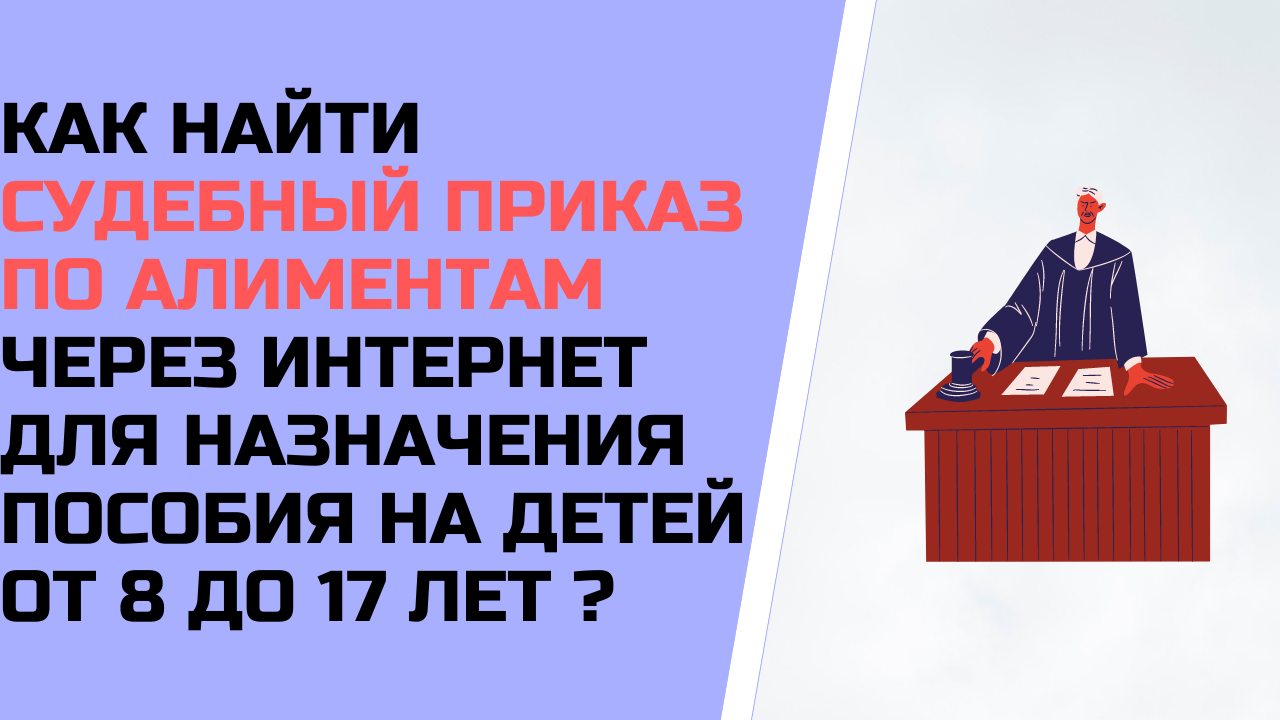 КАК НАЙТИ СУДЕБНЫЙ ПРИКАЗ ПО АЛИМЕНТАМ ЧЕРЕЗ ИНТЕРНЕТ ДЛЯ НАЗНАЧЕНИЯ ПОСОБИЯ НА ДЕТЕЙ ОТ 8 ДО 17 ЛЕТ ?